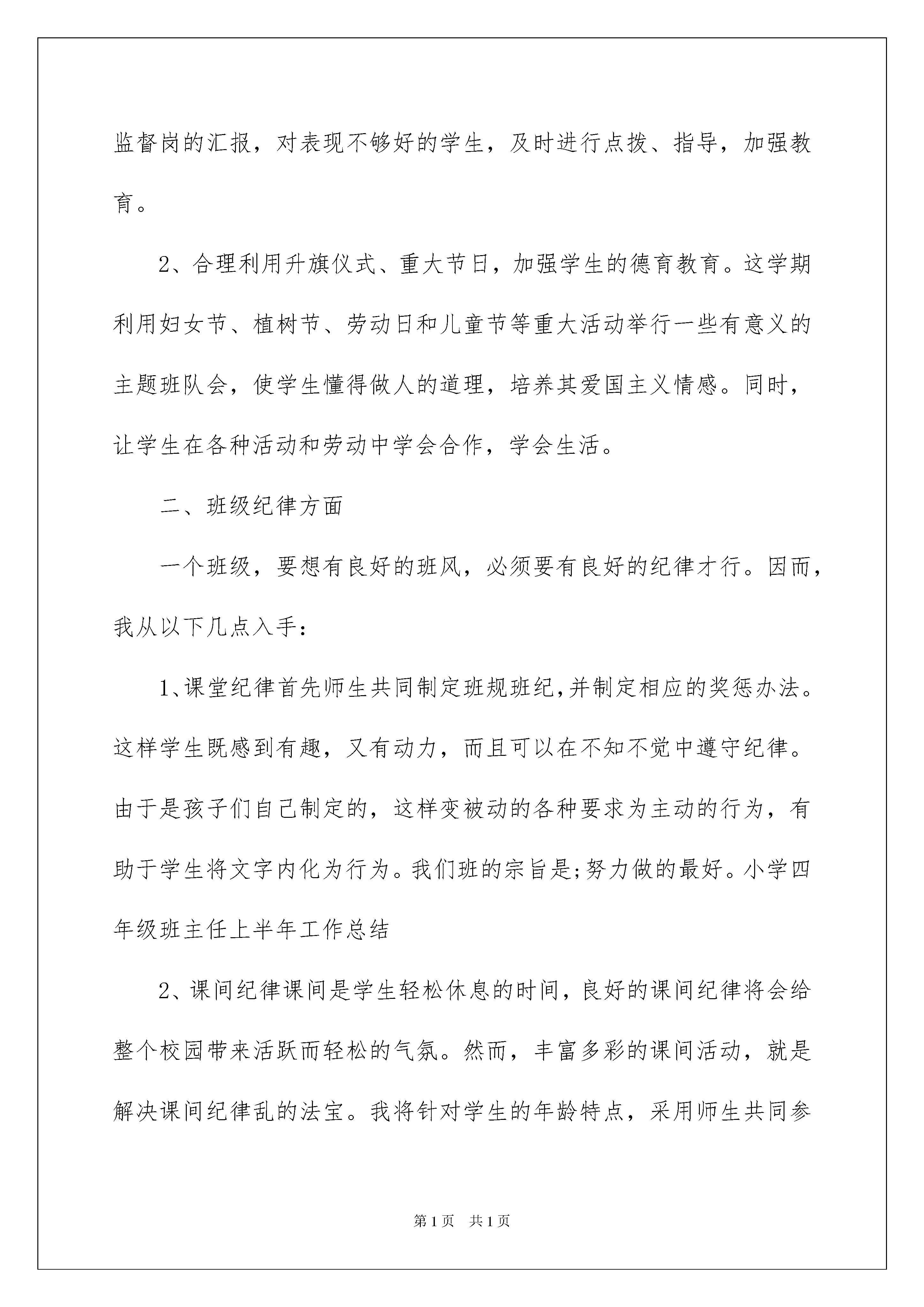 监督岗的汇报，对表现不够好的学生，及时进行点拨、指导，加强教育。

2、合理利用升旗仪式、重大节日，加强学生的德育教育。这学期利用妇女节、植树节、劳动日和儿童节等重大活动举行一些有意义的主题班队会，使学生懂得做人的道理，培养其爱国主义情感。同时，让学生在各种活动和劳动中学会合作，学会生活。

二、班级纪律方面

一个班级，要想有良好的班风，必须要有良好的纪律才行。因而，我从以下几点入手：

1、课堂纪律首先师生共同制定班规班纪,并制定相应的奖惩办法。这样学生既感到有趣，又有动力，而且可以在不知不觉中遵守纪律。由于是孩子们自己制定的，这样变被动的各种要求为主动的行为，有助于学生将文字内化为行为。我们班的宗旨是;努力做的最好。小学四年级班主任上半年工作总结

2、课间纪律课间是学生轻松休息的时间，良好的课间纪律将会给整个校园带来活跃而轻松的气氛。然而，丰富多彩的课间活动，就是解决课间纪律乱的法宝。我将针对学生的年龄特点，采用师生共同参

第1页 共1页